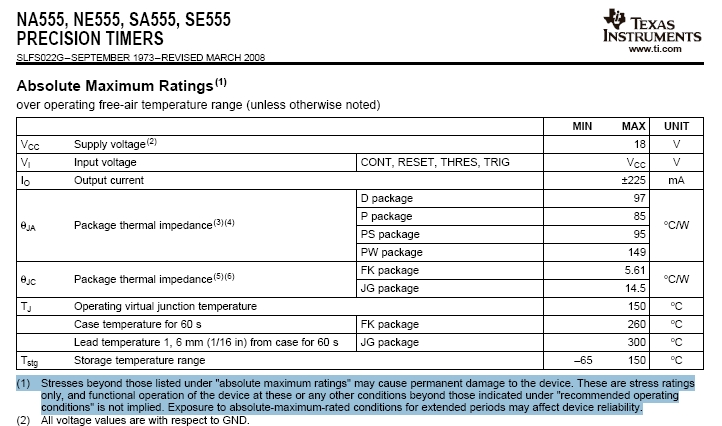 NA555, NE555, SA555, SE555
PRECISION TIMERS
SLFS022G–SEPTEMBER 1973–REVISED MARCH 2008

TEXAS INSTRUMENTS
www.ti.com

Absolute Maximum Ratings$^{(1)}$
over operating free-air temperature range (unless otherwise noted)

| | | | MIN | MAX | UNIT |
|---|---|---|---|---|---|
| $V_{CC}$ | Supply voltage$^{(2)}$ | | | 18 | V |
| $V_I$ | Input voltage | CONT, RESET, THRES, TRIG | | $V_{CC}$ | V |
| $I_O$ | Output current | | | ±225 | mA |
| $\theta_{JA}$ | Package thermal impedance$^{(3)(4)}$ | D package | | 97 | °C/W |
| | | P package | | 85 | |
| | | PS package | | 95 | |
| | | PW package | | 149 | |
| $\theta_{JC}$ | Package thermal impedance$^{(5)(6)}$ | FK package | | 5.61 | °C/W |
| | | JG package | | 14.5 | |
| $T_J$ | Operating virtual junction temperature | | | 150 | °C |
| | Case temperature for 60 s | FK package | | 260 | °C |
| | Lead temperature 1, 6 mm (1/16 in) from case for 60 s | JG package | | 300 | °C |
| $T_{stg}$ | Storage temperature range | | –65 | 150 | °C |

(1) Stresses beyond those listed under "absolute maximum ratings" may cause permanent damage to the device. These are stress ratings only, and functional operation of the device at these or any other conditions beyond those indicated under "recommended operating conditions" is not implied. Exposure to absolute-maximum-rated conditions for extended periods may affect device reliability.
(2) All voltage values are with respect to GND.